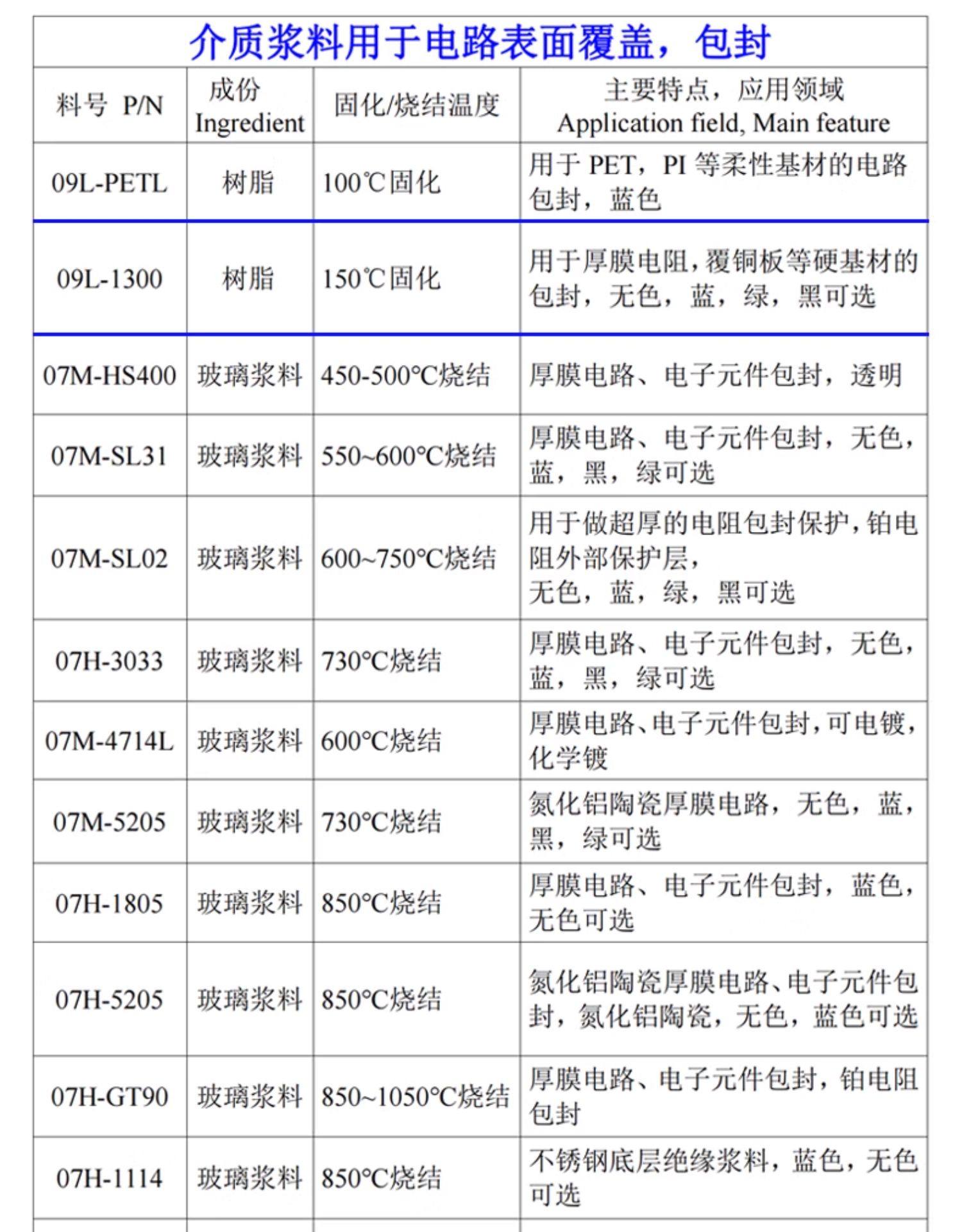 介质浆料用于电路表面覆盖，包封

| 料号 P/N | 成份 Ingredient | 固化/烧结温度 | 主要特点，应用领域 Application field, Main feature |
|---|---|---|---|
| 09L-PETL | 树脂 | 100℃固化 | 用于 PET，PI 等柔性基材的电路包封，蓝色 |
| 09L-1300 | 树脂 | 150℃固化 | 用于厚膜电阻，覆铜板等硬基材的包封，无色，蓝，绿，黑可选 |
| 07M-HS400 | 玻璃浆料 | 450-500°C烧结 | 厚膜电路、电子元件包封，透明 |
| 07M-SL31 | 玻璃浆料 | 550~600°C烧结 | 厚膜电路、电子元件包封，无色，蓝，黑，绿可选 |
| 07M-SL02 | 玻璃浆料 | 600~750°C烧结 | 用于做超厚的电阻包封保护，铂电阻外部保护层，无色，蓝，绿，黑可选 |
| 07H-3033 | 玻璃浆料 | 730°C烧结 | 厚膜电路、电子元件包封，无色，蓝，黑，绿可选 |
| 07M-4714L | 玻璃浆料 | 600°C烧结 | 厚膜电路、电子元件包封，可电镀，化学镀 |
| 07M-5205 | 玻璃浆料 | 730°C烧结 | 氮化铝陶瓷厚膜电路，无色，蓝，黑，绿可选 |
| 07H-1805 | 玻璃浆料 | 850°C烧结 | 厚膜电路、电子元件包封，蓝色，无色可选 |
| 07H-5205 | 玻璃浆料 | 850°C烧结 | 氮化铝陶瓷厚膜电路、电子元件包封，氮化铝陶瓷，无色，蓝色可选 |
| 07H-GT90 | 玻璃浆料 | 850~1050°C烧结 | 厚膜电路、电子元件包封，铂电阻包封 |
| 07H-1114 | 玻璃浆料 | 850°C烧结 | 不锈钢底层绝缘浆料，蓝色，无色可选 |